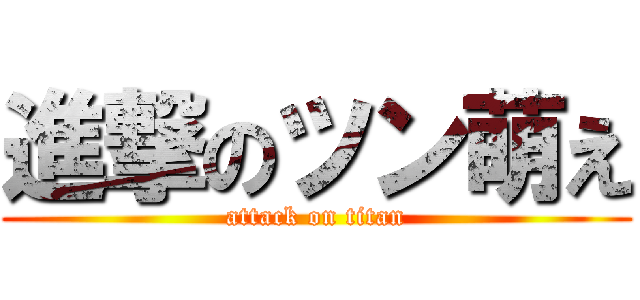 進撃のツン萌え
attack on titan